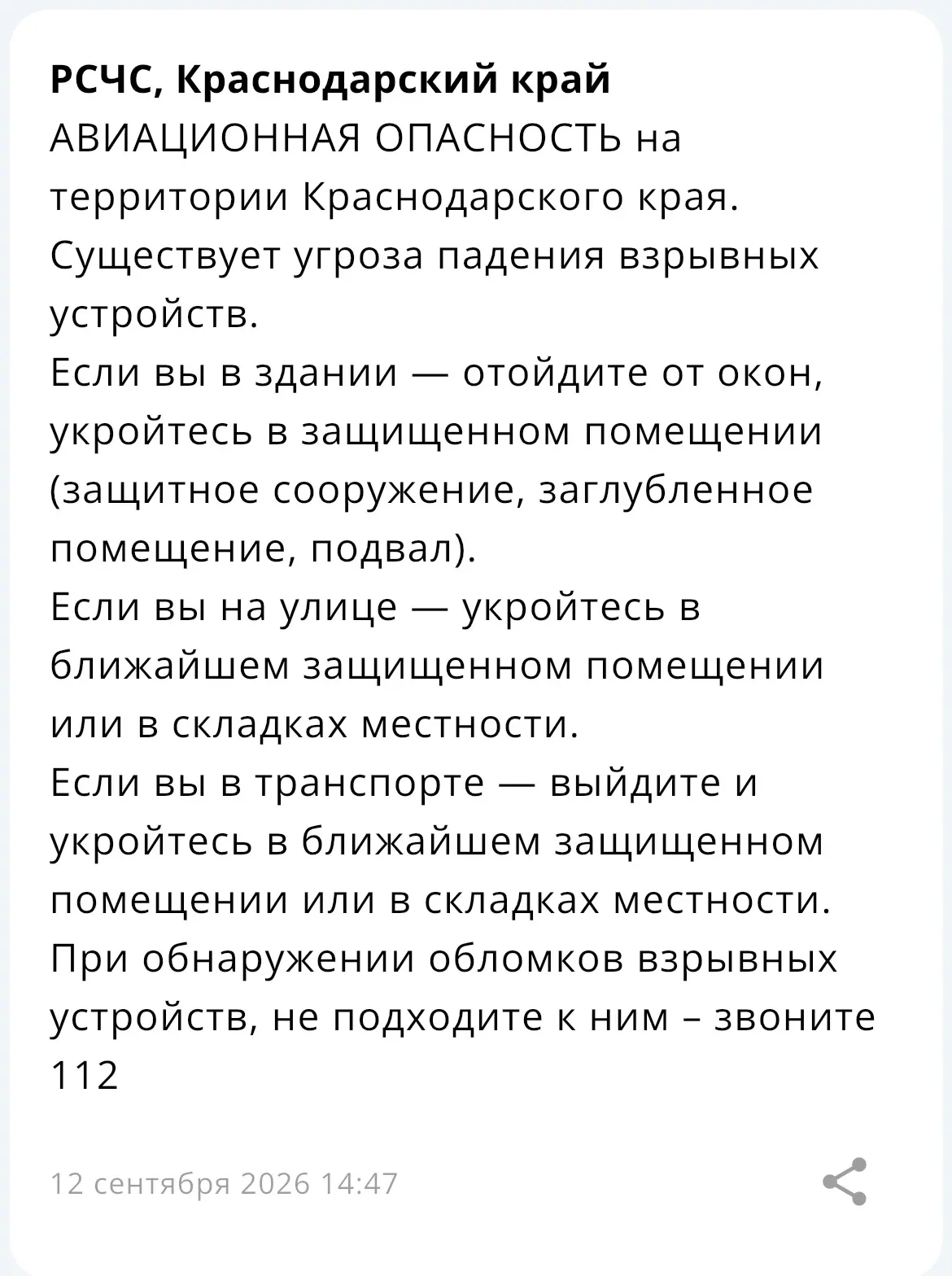 РСЧС, Краснодарский край
АВИАЦИОННАЯ ОПАСНОСТЬ на территории Краснодарского края. Существует угроза падения взрывных устройств.
Если вы в здании — отойдите от окон, укройтесь в защищенном помещении (защитное сооружение, заглубленное помещение, подвал).
Если вы на улице — укройтесь в ближайшем защищенном помещении или в складках местности.
Если вы в транспорте — выйдите и укройтесь в ближайшем защищенном помещении или в складках местности.
При обнаружении обломков взрывных устройств, не подходите к ним – звоните 112

12 сентября 2026 14:47